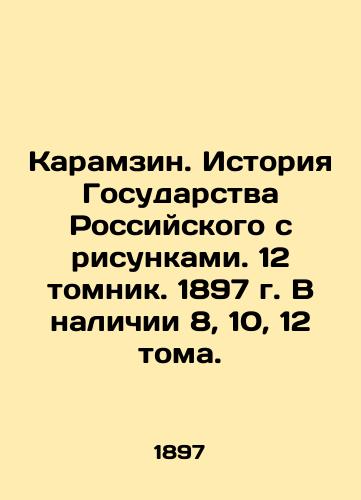 Карамзин. История Государства Российского с рисунками. 12 томник. 1897 г. В наличии 8, 10, 12 тома.

1897